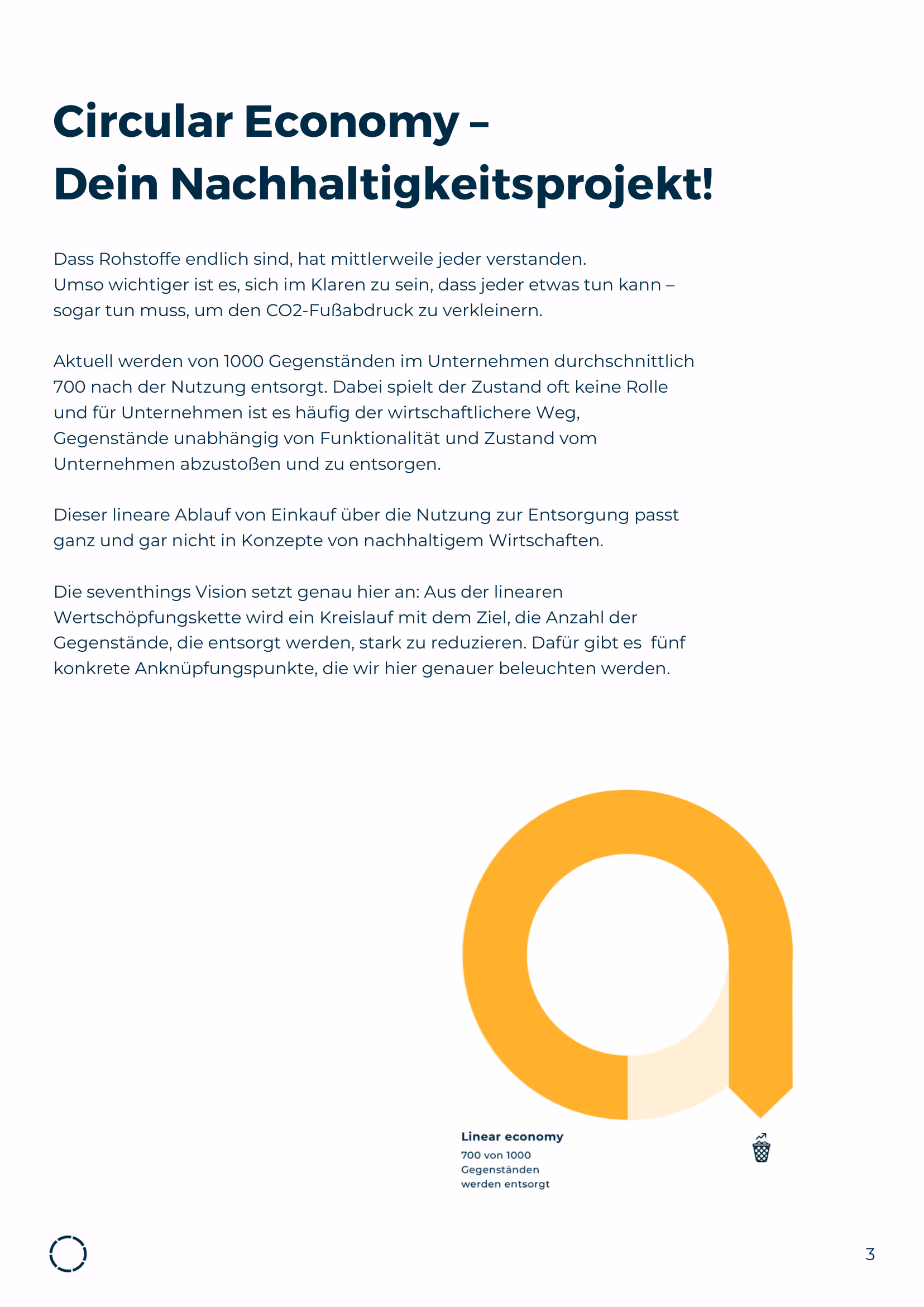 Circular Economy –
Dein Nachhaltigkeitsprojekt!

Dass Rohstoffe endlich sind, hat mittlerweile jeder verstanden.
Umso wichtiger ist es, sich im Klaren zu sein, dass jeder etwas tun kann – sogar tun muss, um den CO2-Fußabdruck zu verkleinern.

Aktuell werden von 1000 Gegenständen im Unternehmen durchschnittlich 700 nach der Nutzung entsorgt. Dabei spielt der Zustand oft keine Rolle und für Unternehmen ist es häufig der wirtschaftlichere Weg, Gegenstände unabhängig von Funktionalität und Zustand vom Unternehmen abzustoßen und zu entsorgen.

Dieser lineare Ablauf von Einkauf über die Nutzung zur Entsorgung passt ganz und gar nicht in Konzepte von nachhaltigem Wirtschaften.

Die seventhings Vision setzt genau hier an: Aus der linearen Wertschöpfungskette wird ein Kreislauf mit dem Ziel, die Anzahl der Gegenstände, die entsorgt werden, stark zu reduzieren. Dafür gibt es fünf konkrete Anknüpfungspunkte, die wir hier genauer beleuchten werden.

Linear economy
700 von 1000
Gegenständen
werden entsorgt

3